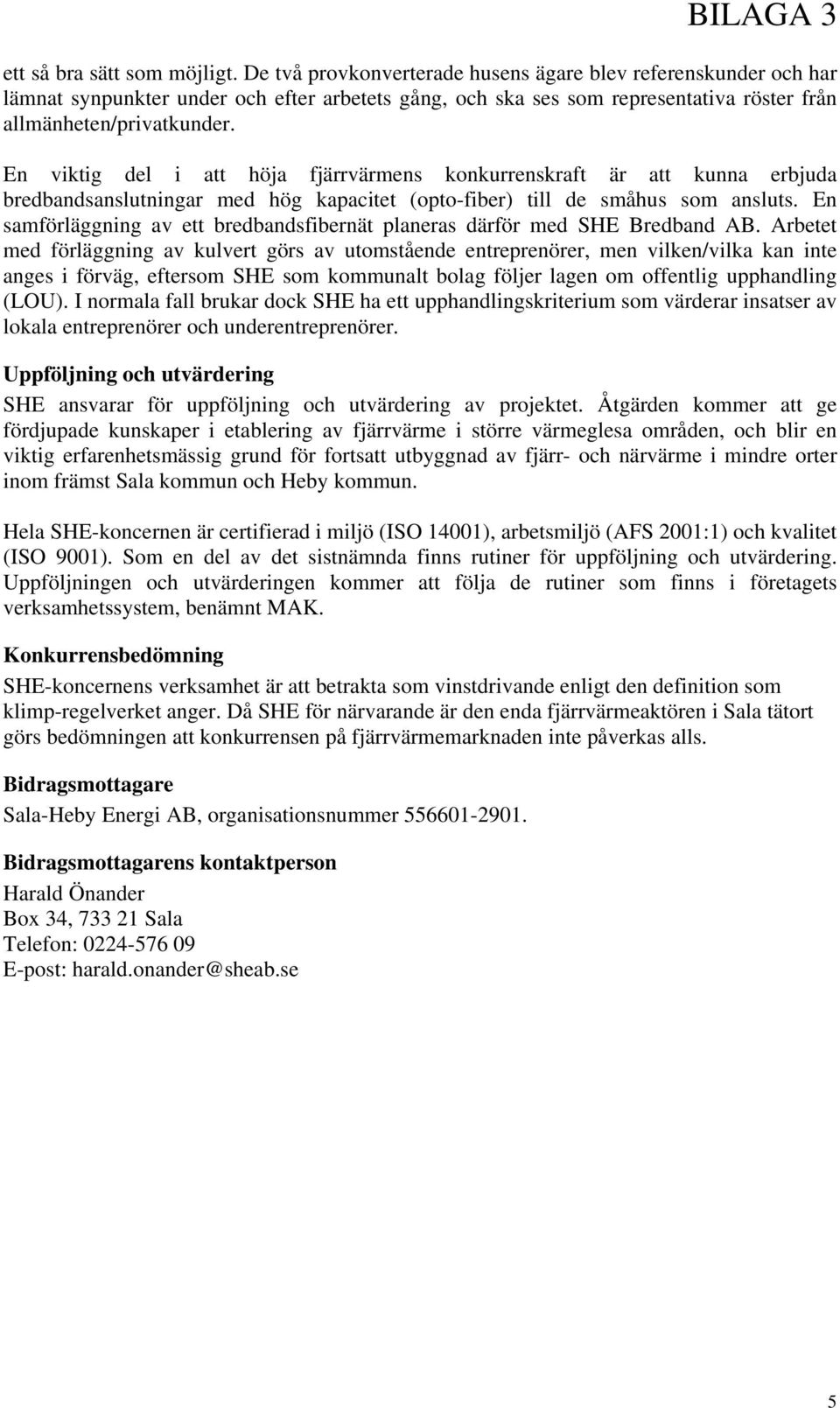 BILAGA 3

ett så bra sätt som möjligt. De två provkonverterade husens ägare blev referenskunder och har lämnat synpunkter under och efter arbetets gång, och ska ses som representativa röster från allmänheten/privatkunder.

En viktig del i att höja fjärrvärmens konkurrenskraft är att kunna erbjuda bredbandsanslutningar med hög kapacitet (opto-fiber) till de småhus som ansluts. En samförläggning av ett bredbandsfibernät planeras därför med SHE Bredband AB. Arbetet med förläggning av kulvert görs av utomstående entreprenörer, men vilken/vilka kan inte anges i förväg, eftersom SHE som kommunalt bolag följer lagen om offentlig upphandling (LOU). I normala fall brukar dock SHE ha ett upphandlingskriterium som värderar insatser av lokala entreprenörer och underentreprenörer.

Uppföljning och utvärdering

SHE ansvarar för uppföljning och utvärdering av projektet. Åtgärden kommer att ge fördjupade kunskaper i etablering av fjärrvärme i större värmeglesa områden, och blir en viktig erfarenhetsmässig grund för fortsatt utbyggnad av fjärr- och närvärme i mindre orter inom främst Sala kommun och Heby kommun.

Hela SHE-koncernen är certifierad i miljö (ISO 14001), arbetsmiljö (AFS 2001:1) och kvalitet (ISO 9001). Som en del av det sistnämnda finns rutiner för uppföljning och utvärdering. Uppföljningen och utvärderingen kommer att följa de rutiner som finns i företagets verksamhetssystem, benämnt MAK.

Konkurrensbedömning

SHE-koncernens verksamhet är att betrakta som vinstdrivande enligt den definition som klimp-regelverket anger. Då SHE för närvarande är den enda fjärrvärmeaktören i Sala tätort görs bedömningen att konkurrensen på fjärrvärmemarknaden inte påverkas alls.

Bidragsmottagare

Sala-Heby Energi AB, organisationsnummer 556601-2901.

Bidragsmottagarens kontaktperson

Harald Önander
Box 34, 733 21 Sala
Telefon: 0224-576 09
E-post: harald.onander@sheab.se

5